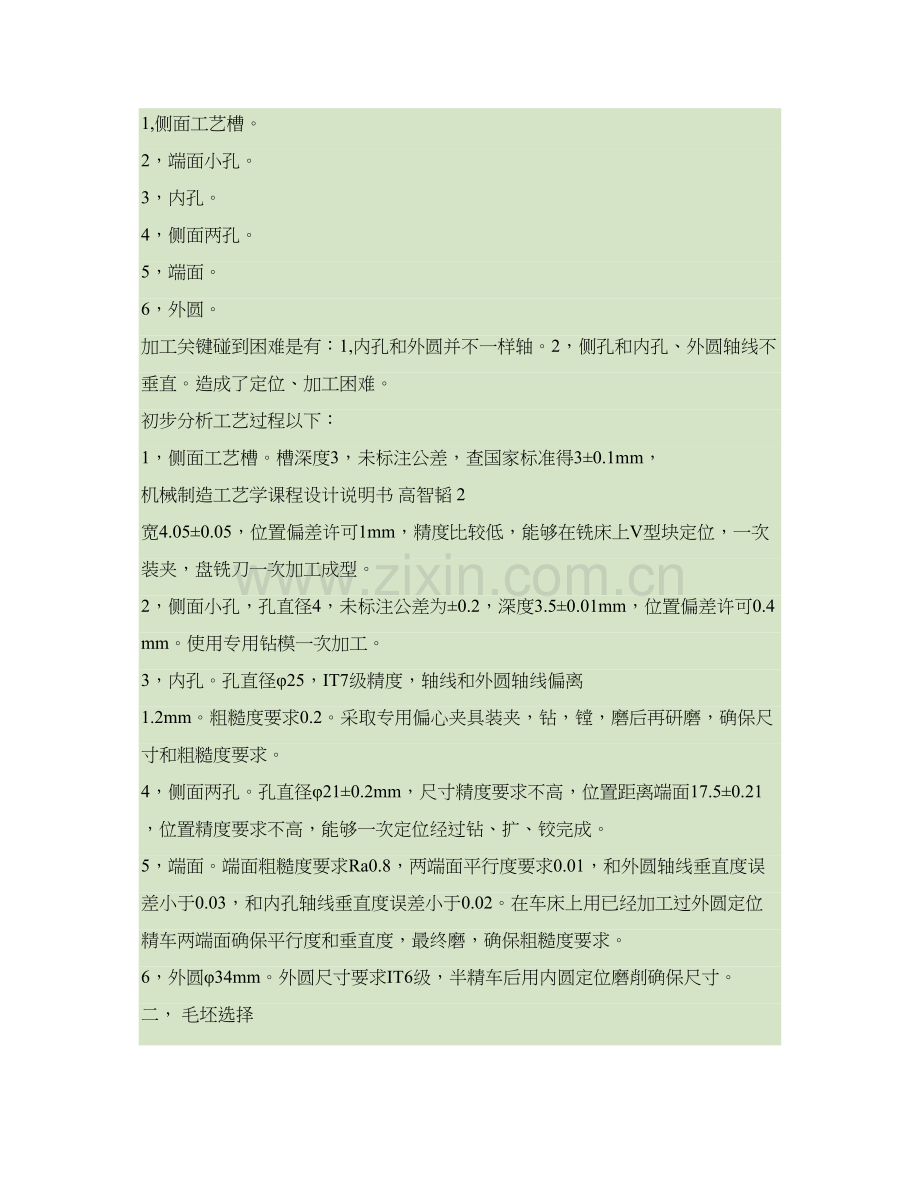 1,侧面工艺槽。

2，端面小孔。

3，内孔。

4，侧面两孔。

5，端面。

6，外圆。

加工关键碰到困难是有：1,内孔和外圆并不一样轴。2，侧孔和内孔、外圆轴线不垂直。造成了定位、加工困难。

初步分析工艺过程以下：

1，侧面工艺槽。槽深度3，未标注公差，查国家标准得3±0.1mm，

机械制造工艺学课程设计说明书 高智韬 2

宽4.05±0.05，位置偏差许可1mm，精度比较低，能够在铣床上V型块定位，一次装夹，盘铣刀一次加工成型。

2，侧面小孔，孔直径4，未标注公差为±0.2，深度3.5±0.01mm，位置偏差许可0.4mm。使用专用钻模一次加工。

3，内孔。孔直径φ25，IT7级精度，轴线和外圆轴线偏离

1.2mm。粗糙度要求0.2。采取专用偏心夹具装夹，钻，镗，磨后再研磨，确保尺寸和粗糙度要求。

4，侧面两孔。孔直径φ21±0.2mm，尺寸精度要求不高，位置距离端面17.5±0.21，位置精度要求不高，能够一次定位经过钻、扩、铰完成。

5，端面。端面粗糙度要求Ra0.8，两端面平行度要求0.01，和外圆轴线垂直度误差小于0.03，和内孔轴线垂直度误差小于0.02。在车床上用已经加工过外圆定位精车两端面确保平行度和垂直度，最终磨，确保粗糙度要求。

6，外圆φ34mm。外圆尺寸要求IT6级，半精车后用内圆定位磨削确保尺寸。

二， 毛坯选择

www.zixin.com.cn